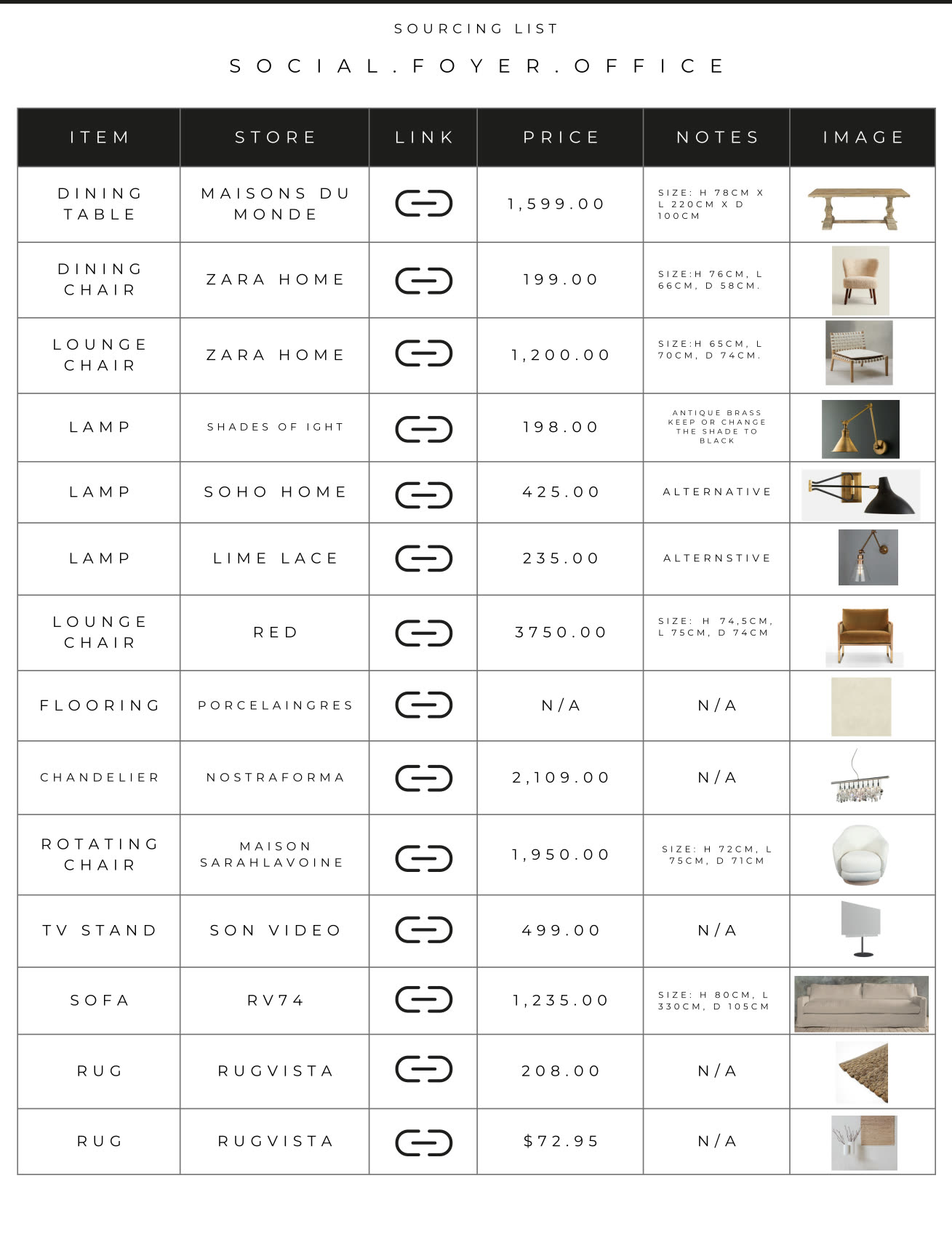 SOURCING LIST

SOCIAL.FOYER.OFFICE

| ITEM | STORE | LINK | PRICE | NOTES | IMAGE |
|---|---|---|---|---|---|
| DINING TABLE | MAISONS DU MONDE | | 1,599.00 | SIZE: H 78CM X L 220CM X D 100CM | |
| DINING CHAIR | ZARA HOME | | 199.00 | SIZE:H 76CM, L 66CM, D 58CM. | |
| LOUNGE CHAIR | ZARA HOME | | 1,200.00 | SIZE:H 65CM, L 70CM, D 74CM. | |
| LAMP | SHADES OF IGHT | | 198.00 | ANTIQUE BRASS KEEP OR CHANGE THE SHADE TO BLACK | |
| LAMP | SOHO HOME | | 425.00 | ALTERNATIVE | |
| LAMP | LIME LACE | | 235.00 | ALTERNSTIVE | |
| LOUNGE CHAIR | RED | | 3750.00 | SIZE: H 74,5CM, L 75CM, D 74CM | |
| FLOORING | PORCELAINGRES | | N/A | N/A | |
| CHANDELIER | NOSTRAFORMA | | 2,109.00 | N/A | |
| ROTATING CHAIR | MAISON SARAHLAVOINE | | 1,950.00 | SIZE: H 72CM, L 75CM, D 71CM | |
| TV STAND | SON VIDEO | | 499.00 | N/A | |
| SOFA | RV74 | | 1,235.00 | SIZE: H 80CM, L 330CM, D 105CM | |
| RUG | RUGVISTA | | 208.00 | N/A | |
| RUG | RUGVISTA | | $72.95 | N/A | |